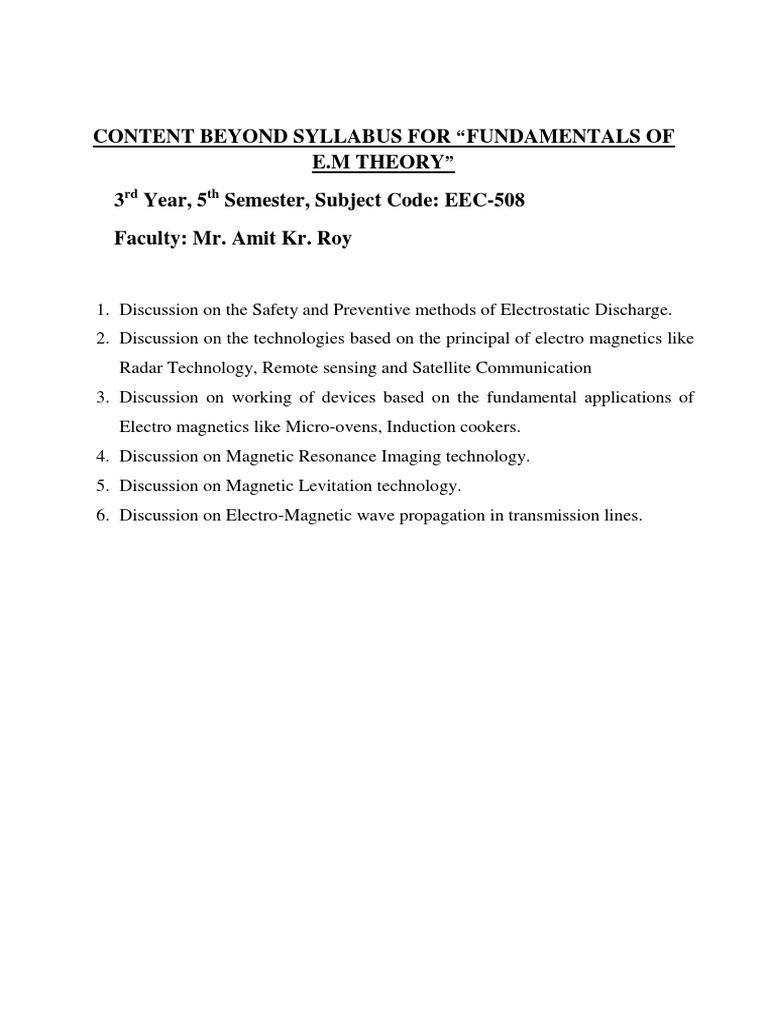 CONTENT BEYOND SYLLABUS FOR “FUNDAMENTALS OF E.M THEORY”

3$^{rd}$ Year, 5$^{th}$ Semester, Subject Code: EEC-508

Faculty: Mr. Amit Kr. Roy

1. Discussion on the Safety and Preventive methods of Electrostatic Discharge.
2. Discussion on the technologies based on the principal of electro magnetics like Radar Technology, Remote sensing and Satellite Communication
3. Discussion on working of devices based on the fundamental applications of Electro magnetics like Micro-ovens, Induction cookers.
4. Discussion on Magnetic Resonance Imaging technology.
5. Discussion on Magnetic Levitation technology.
6. Discussion on Electro-Magnetic wave propagation in transmission lines.